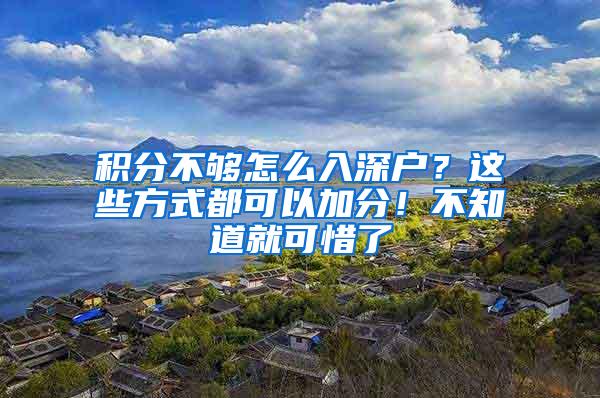 积分不够怎么入深户？这些方式都可以加分！不知道就可惜了